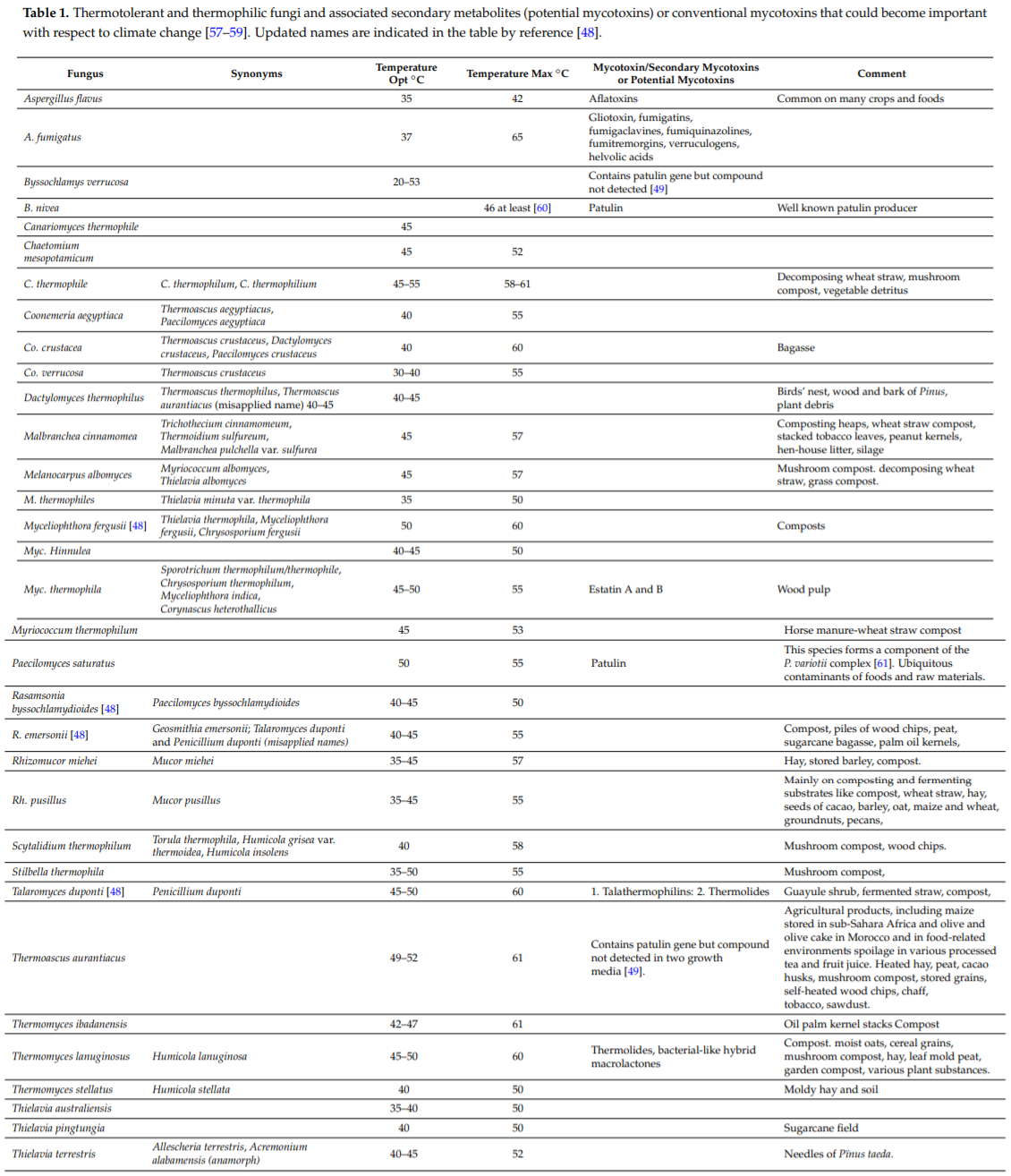 **Table 1.** Thermotolerant and thermophilic fungi and associated secondary metabolites (potential mycotoxins) or conventional mycotoxins that could become important with respect to climate change [57–59]. Updated names are indicated in the table by reference [48].

| Fungus | Synonyms | Temperature Opt °C | Temperature Max °C | Mycotoxin/Secondary Mycotoxins or Potential Mycotoxins | Comment |
|---|---|---|---|---|---|
| Aspergillus flavus | | 35 | 42 | Aflatoxins | Common on many crops and foods |
| A. fumigatus | | 37 | 65 | Gliotoxin, fumigatins, fumigaclavines, fumiquinazolines, fumitremorgins, verruculogens, helvolic acids | |
| Byssochlamys verrucosa | | 20–53 | | Contains patulin gene but compound not detected [49] | |
| B. nivea | | | 46 at least [60] | Patulin | Well known patulin producer |
| Canariomyces thermophile | | 45 | | | |
| Chaetomium mesopotamicum | | 45 | 52 | | |
| C. thermophile | C. thermophilum, C. thermophilium | 45–55 | 58–61 | | Decomposing wheat straw, mushroom compost, vegetable detritus |
| Coonemeria aegyptiaca | Thermoascus aegyptiacus, Paecilomyces aegyptiaca | 40 | 55 | | |
| Co. crustacea | Thermoascus crustaceus, Dactylomyces crustaceus, Paecilomyces crustaceus | 40 | 60 | | Bagasse |
| Co. verrucosa | Thermoascus crustaceus | 30–40 | 55 | | |
| Dactylomyces thermophilus | Thermoascus thermophilus, Thermoascus aurantiacus (misapplied name) 40–45 | 40–45 | | | Birds' nest, wood and bark of Pinus, plant debris |
| Malbranchea cinnamomea | Trichothecium cinnamomeum, Thermoidium sulfureum, Malbranchea pulchella var. sulfurea | 45 | 57 | | Composting heaps, wheat straw compost, stacked tobacco leaves, peanut kernels, hen-house litter, silage |
| Melanocarpus albomyces | Myriococcum albomyces, Thielavia albomyces | 45 | 57 | | Mushroom compost. decomposing wheat straw, grass compost. |
| M. thermophiles | Thielavia minuta var. thermophila | 35 | 50 | | |
| Myceliophthora fergusii [48] | Thielavia thermophila, Myceliophthora fergusii, Chrysosporium fergusii | 50 | 60 | | Composts |
| Myc. Hinnulea | | 40–45 | 50 | | |
| Myc. thermophila | Sporotrichum thermophilum/thermophile, Chrysosporium thermophilum, Myceliophthora indica, Corynascus heterothallicus | 45–50 | 55 | Estatin A and B | Wood pulp |
| Myriococcum thermophilum | | 45 | 53 | | Horse manure-wheat straw compost |
| Paecilomyces saturatus | | 50 | 55 | Patulin | This species forms a component of the P. variotii complex [61]. Ubiquitous contaminants of foods and raw materials. |
| Rasamsonia byssochlamydioides [48] | Paecilomyces byssochlamydioides | 40–45 | 50 | | |
| R. emersonii [48] | Geosmithia emersonii; Talaromyces duponti and Penicillium duponti (misapplied names) | 40–45 | 55 | | Compost, piles of wood chips, peat, sugarcane bagasse, palm oil kernels, |
| Rhizomucor miehei | Mucor miehei | 35–45 | 57 | | Hay, stored barley, compost. |
| Rh. pusillus | Mucor pusillus | 35–45 | 55 | | Mainly on composting and fermenting substrates like compost, wheat straw, hay, seeds of cacao, barley, oat, maize and wheat, groundnuts, pecans, |
| Scytalidium thermophilum | Torula thermophila, Humicola grisea var. thermoidea, Humicola insolens | 40 | 58 | | Mushroom compost, wood chips. |
| Stilbella thermophila | | 35–50 | 55 | | Mushroom compost, |
| Talaromyces duponti [48] | Penicillium duponti | 45–50 | 60 | 1. Talathermophilins: 2. Thermolides | Guayule shrub, fermented straw, compost, |
| Thermoascus aurantiacus | | 49–52 | 61 | Contains patulin gene but compound not detected in two growth media [49]. | Agricultural products, including maize stored in sub-Sahara Africa and olive and olive cake in Morocco and in food-related environments spoilage in various processed tea and fruit juice. Heated hay, peat, cacao husks, mushroom compost, stored grains, self-heated wood chips, chaff, tobacco, sawdust. |
| Thermomyces ibadanensis | | 42–47 | 61 | | Oil palm kernel stacks Compost |
| Thermomyces lanuginosus | Humicola lanuginosa | 45–50 | 60 | Thermolides, bacterial-like hybrid macrolactones | Compost. moist oats, cereal grains, mushroom compost, hay, leaf mold peat, garden compost, various plant substances. |
| Thermomyces stellatus | Humicola stellata | 40 | 50 | | Moldy hay and soil |
| Thielavia australiensis | | 35–40 | 50 | | |
| Thielavia pingtungia | | 40 | 50 | | Sugarcane field |
| Thielavia terrestris | Allescheria terrestris, Acremonium alabamensis (anamorph) | 40–45 | 52 | | Needles of Pinus taeda. |